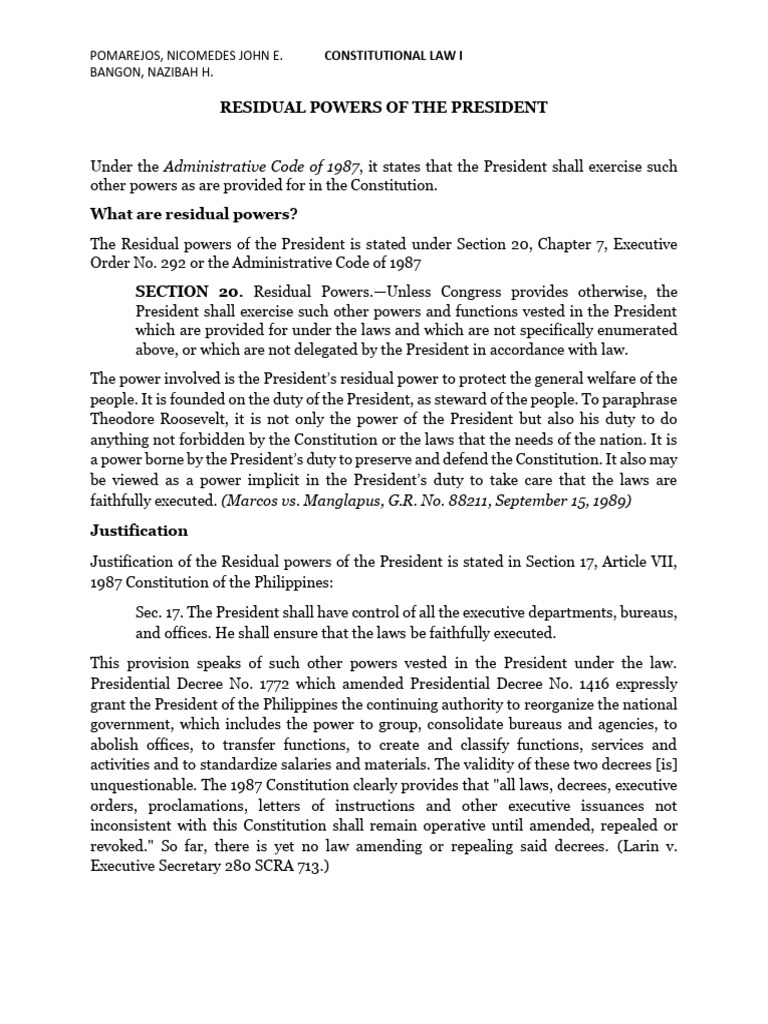 POMAREJOS, NICOMEDES JOHN E.          CONSTITUTIONAL LAW I
BANGON, NAZIBAH H.

RESIDUAL POWERS OF THE PRESIDENT

Under the Administrative Code of 1987, it states that the President shall exercise such other powers as are provided for in the Constitution.

What are residual powers?

The Residual powers of the President is stated under Section 20, Chapter 7, Executive Order No. 292 or the Administrative Code of 1987

SECTION 20. Residual Powers.—Unless Congress provides otherwise, the President shall exercise such other powers and functions vested in the President which are provided for under the laws and which are not specifically enumerated above, or which are not delegated by the President in accordance with law.

The power involved is the President's residual power to protect the general welfare of the people. It is founded on the duty of the President, as steward of the people. To paraphrase Theodore Roosevelt, it is not only the power of the President but also his duty to do anything not forbidden by the Constitution or the laws that the needs of the nation. It is a power borne by the President's duty to preserve and defend the Constitution. It also may be viewed as a power implicit in the President's duty to take care that the laws are faithfully executed. (Marcos vs. Manglapus, G.R. No. 88211, September 15, 1989)

Justification

Justification of the Residual powers of the President is stated in Section 17, Article VII, 1987 Constitution of the Philippines:

Sec. 17. The President shall have control of all the executive departments, bureaus, and offices. He shall ensure that the laws be faithfully executed.

This provision speaks of such other powers vested in the President under the law. Presidential Decree No. 1772 which amended Presidential Decree No. 1416 expressly grant the President of the Philippines the continuing authority to reorganize the national government, which includes the power to group, consolidate bureaus and agencies, to abolish offices, to transfer functions, to create and classify functions, services and activities and to standardize salaries and materials. The validity of these two decrees [is] unquestionable. The 1987 Constitution clearly provides that "all laws, decrees, executive orders, proclamations, letters of instructions and other executive issuances not inconsistent with this Constitution shall remain operative until amended, repealed or revoked." So far, there is yet no law amending or repealing said decrees. (Larin v. Executive Secretary 280 SCRA 713.)